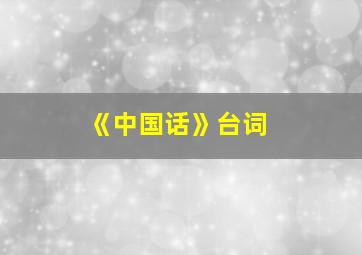 《中国话》台词